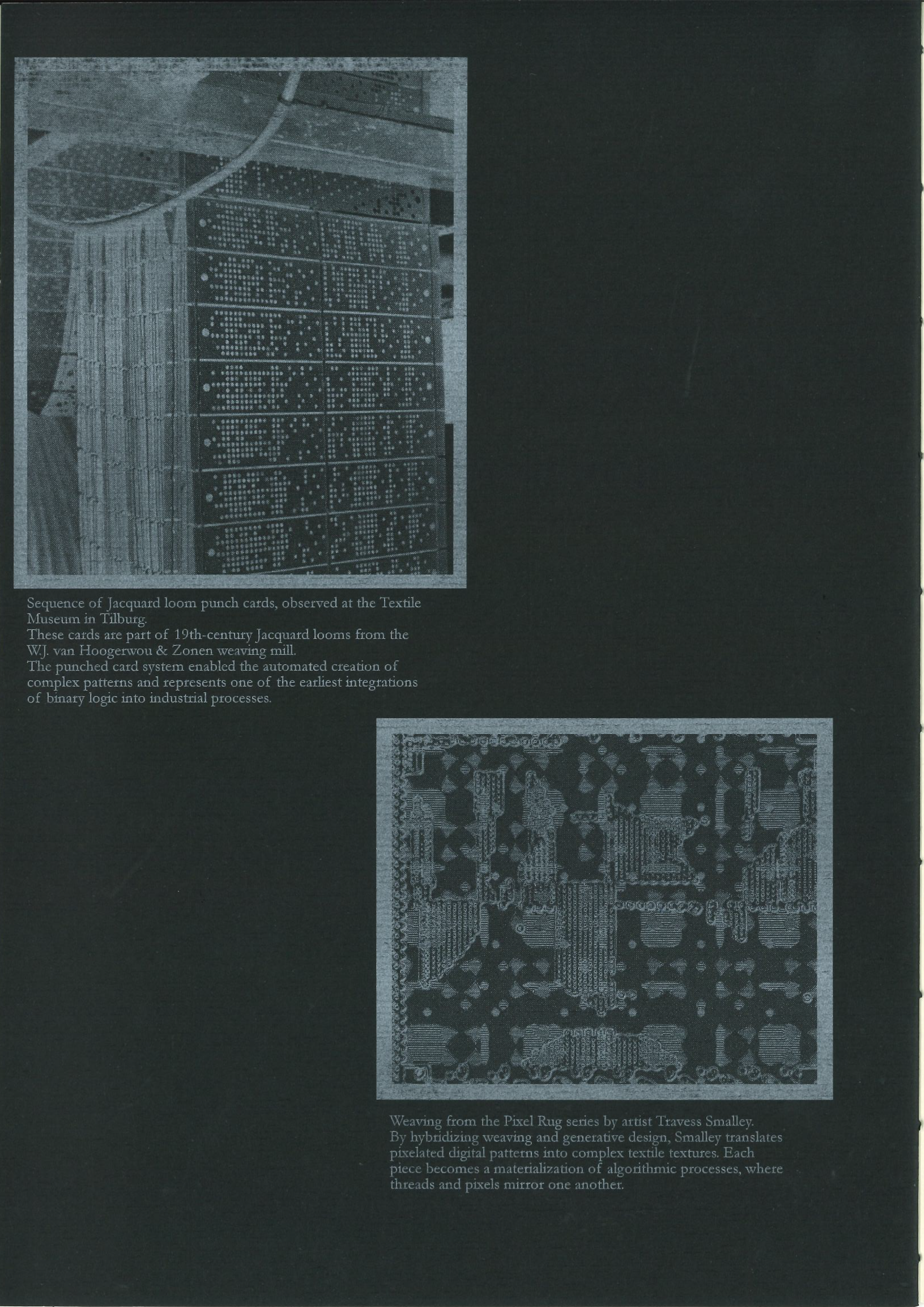 Sequence of Jacquard loom punch cards, observed at the Textile Museum in Tilburg.
These cards are part of 19th-century Jacquard looms from the W.J. van Hoogerwou & Zonen weaving mill.
The punched card system enabled the automated creation of complex patterns and represents one of the earliest integrations of binary logic into industrial processes.

Weaving from the Pixel Rug series by artist Travess Smalley.
By hybridizing weaving and generative design, Smalley translates pixelated digital patterns into complex textile textures. Each piece becomes a materialization of algorithmic processes, where threads and pixels mirror one another.